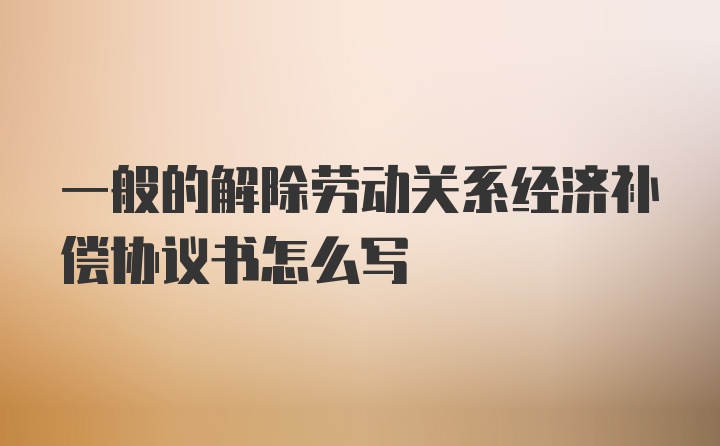 一般的解除劳动关系经济补偿协议书怎么写